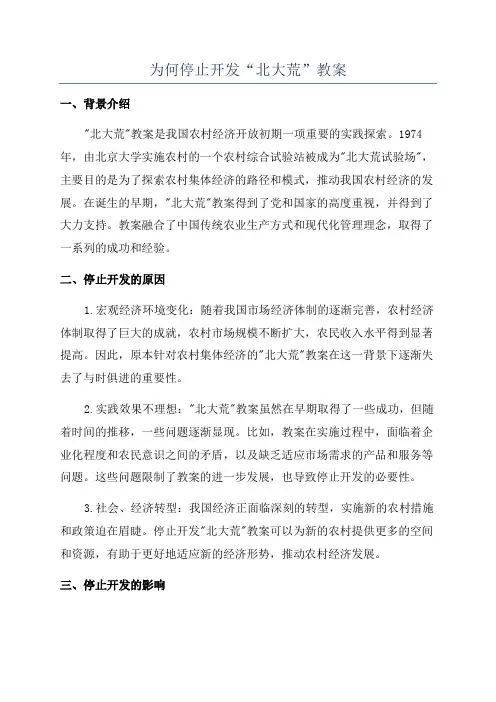 为何停止开发“北大荒”教案

一、背景介绍

"北大荒"教案是我国农村经济开放初期一项重要的实践探索。1974年，由北京大学实施农村的一个农村综合试验站被成为"北大荒试验场"，主要目的是为了探索农村集体经济的路径和模式，推动我国农村经济的发展。在诞生的早期，"北大荒"教案得到了党和国家的高度重视，并得到了大力支持。教案融合了中国传统农业生产方式和现代化管理理念，取得了一系列的成功和经验。

二、停止开发的原因

1.宏观经济环境变化：随着我国市场经济体制的逐渐完善，农村经济体制取得了巨大的成就，农村市场规模不断扩大，农民收入水平得到显著提高。因此，原本针对农村集体经济的"北大荒"教案在这一背景下逐渐失去了与时俱进的重要性。

2.实践效果不理想："北大荒"教案虽然在早期取得了一些成功，但随着时间的推移，一些问题逐渐显现。比如，教案在实施过程中，面临着企业化程度和农民意识之间的矛盾，以及缺乏适应市场需求的产品和服务等问题。这些问题限制了教案的进一步发展，也导致停止开发的必要性。

3.社会、经济转型：我国经济正面临深刻的转型，实施新的农村措施和政策迫在眉睫。停止开发"北大荒"教案可以为新的农村提供更多的空间和资源，有助于更好地适应新的经济形势，推动农村经济发展。

三、停止开发的影响